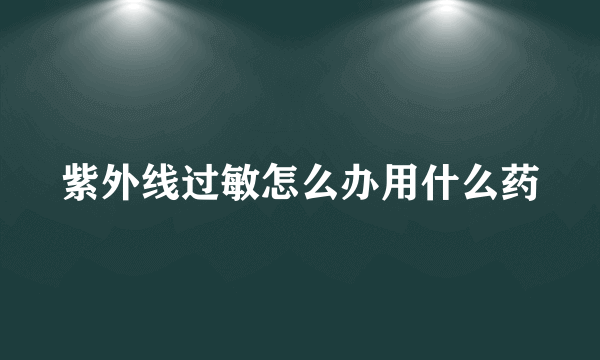 紫外线过敏怎么办用什么药